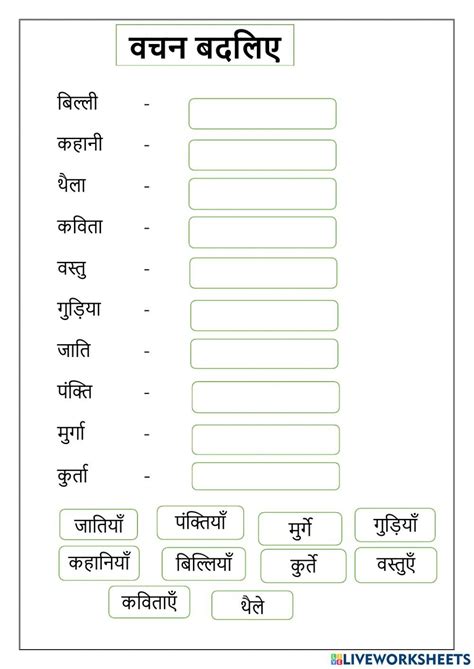 वचन बदलिए

बिल्ली -
कहानी -
थैला -
कविता -
वस्तु -
गुड़िया -
जाति -
पंक्ति -
मुर्गा -
कुर्ता -

जातियाँ
पंक्तियाँ
मुर्गे
गुड़ियाँ
कहानियाँ
बिल्लियाँ
कुर्ते
वस्तुएँ
कविताएँ
थैले

LIVEWORKSHEETS